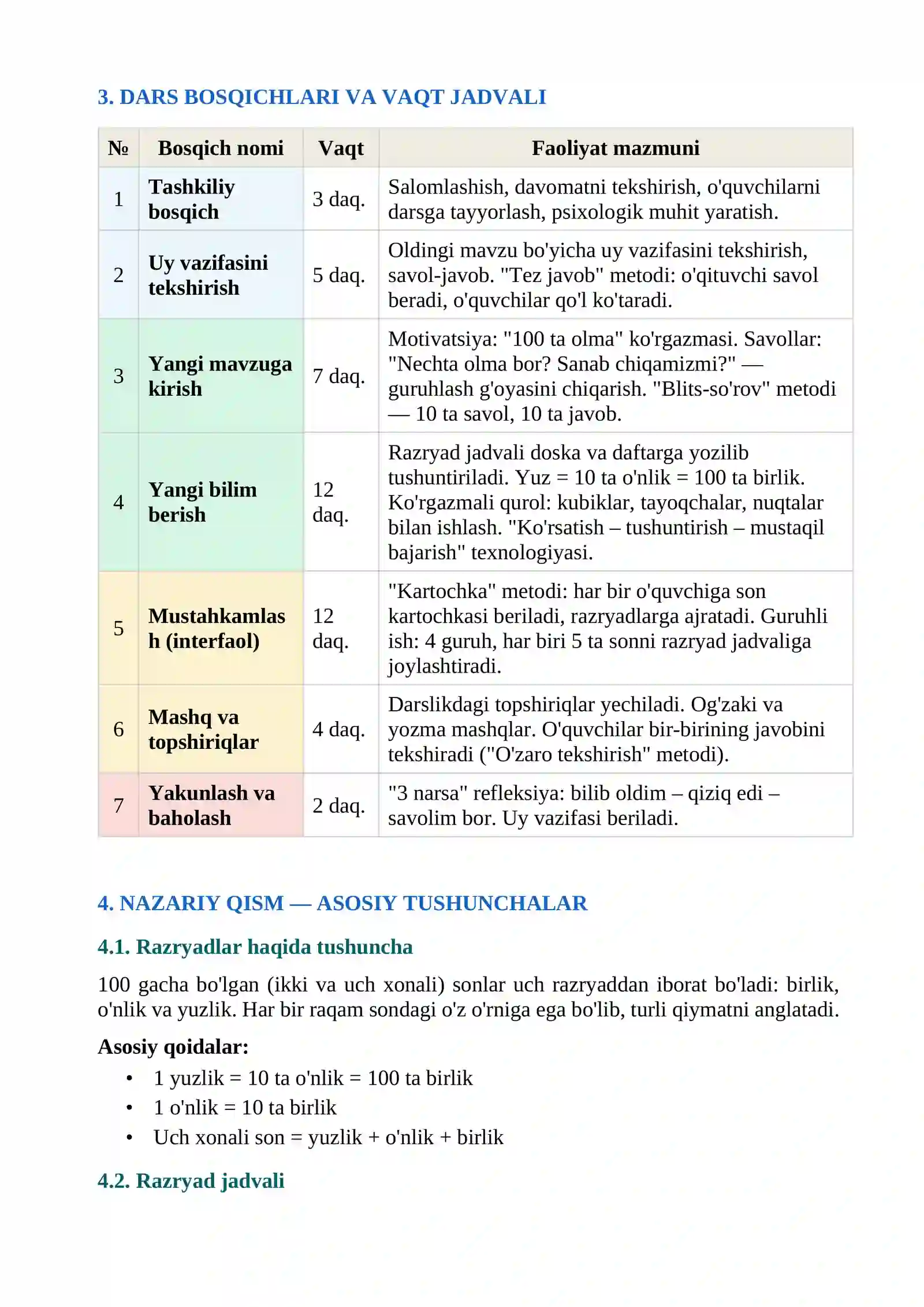 3. DARS BOSQICHLARI VA VAQT JADVALI

| № | Bosqich nomi | Vaqt | Faoliyat mazmuni |
|---|---|---|---|
| 1 | Tashkiliy bosqich | 3 daq. | Salomlashish, davomatni tekshirish, o'quvchilarni darsga tayyorlash, psixologik muhit yaratish. |
| 2 | Uy vazifasini tekshirish | 5 daq. | Oldingi mavzu bo'yicha uy vazifasini tekshirish, savol-javob. "Tez javob" metodi: o'qituvchi savol beradi, o'quvchilar qo'l ko'taradi. |
| 3 | Yangi mavzuga kirish | 7 daq. | Motivatsiya: "100 ta olma" ko'rgazmasi. Savollar: "Nechta olma bor? Sanab chiqamizmi?" — guruhlash g'oyasini chiqarish. "Blits-so'rov" metodi — 10 ta savol, 10 ta javob. |
| 4 | Yangi bilim berish | 12 daq. | Razryad jadvali doska va daftarga yozilib tushuntiriladi. Yuz = 10 ta o'nlik = 100 ta birlik. Ko'rgazmali qurol: kubiklar, tayoqchalar, nuqtalar bilan ishlash. "Ko'rsatish – tushuntirish – mustaqil bajarish" texnologiyasi. |
| 5 | Mustahkamlash (interfaol) | 12 daq. | "Kartochka" metodi: har bir o'quvchiga son kartochkasi beriladi, razryadlarga ajratadi. Guruhli ish: 4 guruh, har biri 5 ta sonni razryad jadvaliga joylashtiradi. |
| 6 | Mashq va topshiriqlar | 4 daq. | Darslikdagi topshiriqlar yechiladi. Og'zaki va yozma mashqlar. O'quvchilar bir-birining javobini tekshiradi ("O'zaro tekshirish" metodi). |
| 7 | Yakunlash va baholash | 2 daq. | "3 narsa" refleksiya: bilib oldim – qiziq edi – savolim bor. Uy vazifasi beriladi. |

4. NAZARIY QISM — ASOSIY TUSHUNCHALAR

4.1. Razryadlar haqida tushuncha

100 gacha bo'lgan (ikki va uch xonali) sonlar uch razryaddan iborat bo'ladi: birlik, o'nlik va yuzlik. Har bir raqam sondagi o'z o'rniga ega bo'lib, turli qiymatni anglatadi.

Asosiy qoidalar:

• 1 yuzlik = 10 ta o'nlik = 100 ta birlik
• 1 o'nlik = 10 ta birlik
• Uch xonali son = yuzlik + o'nlik + birlik

4.2. Razryad jadvali